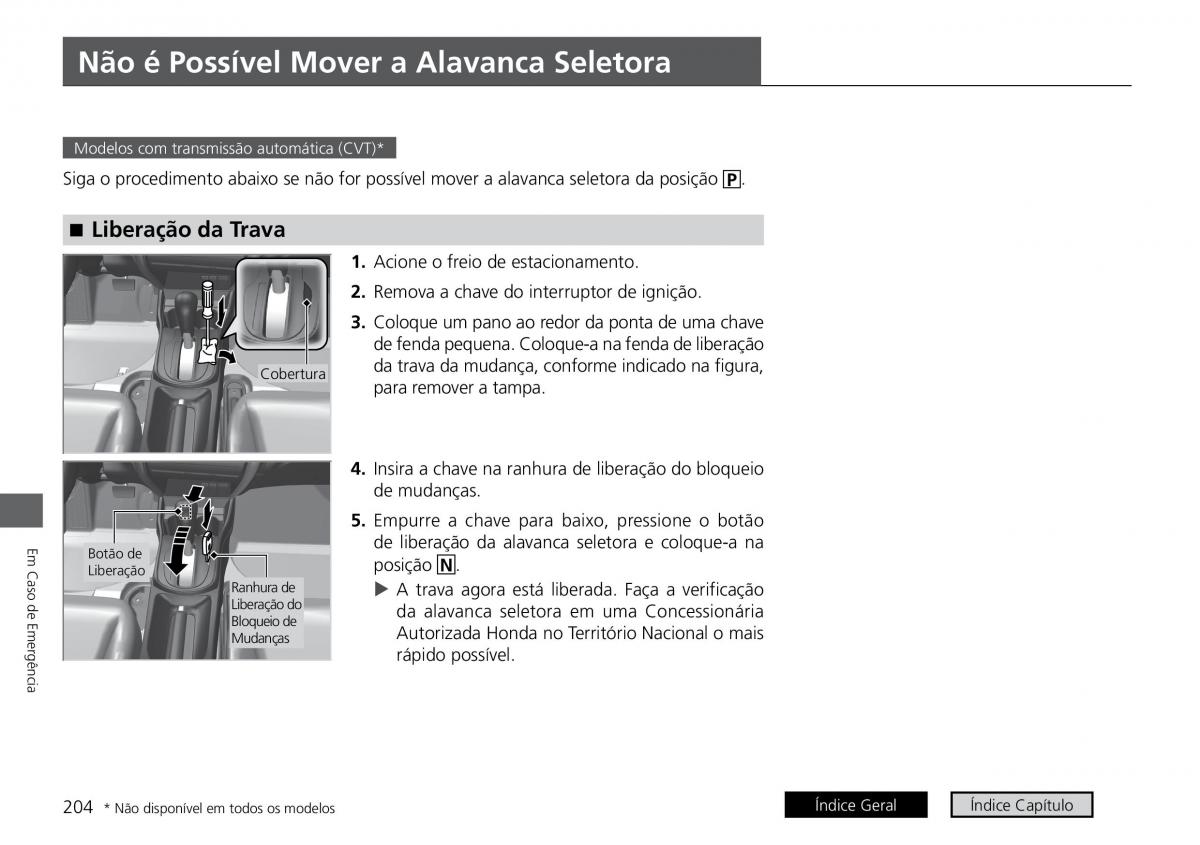 Não é Possível Mover a Alavanca Seletora

Modelos com transmissão automática (CVT)*

Siga o procedimento abaixo se não for possível mover a alavanca seletora da posição P.

■ Liberação da Trava

Cobertura

1. Acione o freio de estacionamento.
2. Remova a chave do interruptor de ignição.
3. Coloque um pano ao redor da ponta de uma chave de fenda pequena. Coloque-a na fenda de liberação da trava da mudança, conforme indicado na figura, para remover a tampa.

Botão de Liberação

Ranhura de Liberação do Bloqueio de Mudanças

4. Insira a chave na ranhura de liberação do bloqueio de mudanças.
5. Empurre a chave para baixo, pressione o botão de liberação da alavanca seletora e coloque-a na posição N.
▶ A trava agora está liberada. Faça a verificação da alavanca seletora em uma Concessionária Autorizada Honda no Território Nacional o mais rápido possível.

Em Caso de Emergência

204 * Não disponível em todos os modelos

Índice Geral

Índice Capítulo